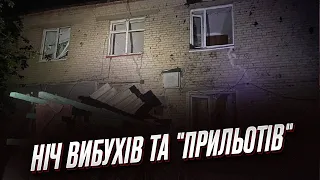 НІЧ ВИБУХІВ ТА "ПРИЛЬОТІВ"